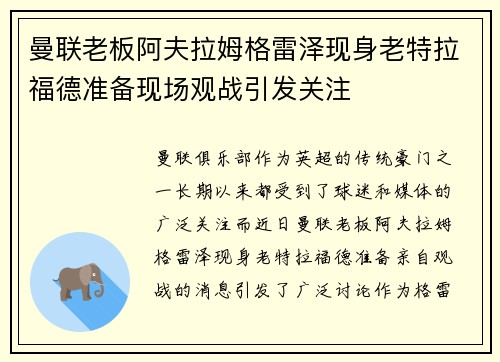 曼联老板阿夫拉姆格雷泽现身老特拉福德准备现场观战引发关注

曼联俱乐部作为英超的传统豪门之一长期以来都受到了球迷和媒体的广泛关注而近日曼联老板阿夫拉姆格雷泽现身老特拉福德准备亲自观战的消息引发了广泛讨论作为格雷